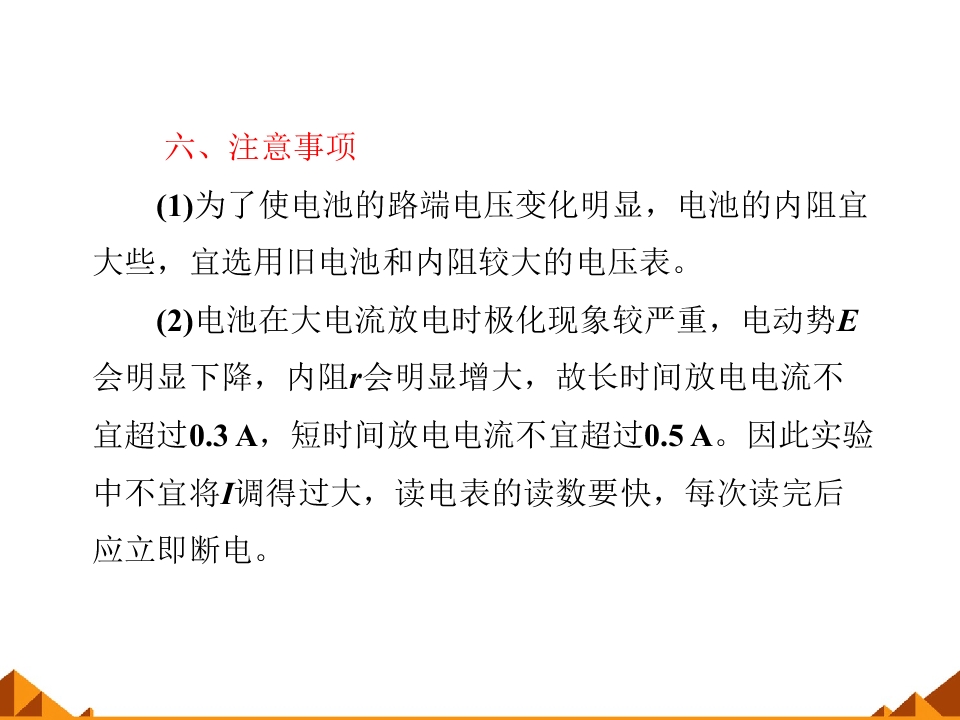 六、注意事项

(1)为了使电池的路端电压变化明显，电池的内阻宜大些，宜选用旧电池和内阻较大的电压表。

(2)电池在大电流放电时极化现象较严重，电动势E会明显下降，内阻r会明显增大，故长时间放电电流不宜超过0.3 A，短时间放电电流不宜超过0.5 A。因此实验中不宜将I调得过大，读电表的读数要快，每次读完后应立即断电。